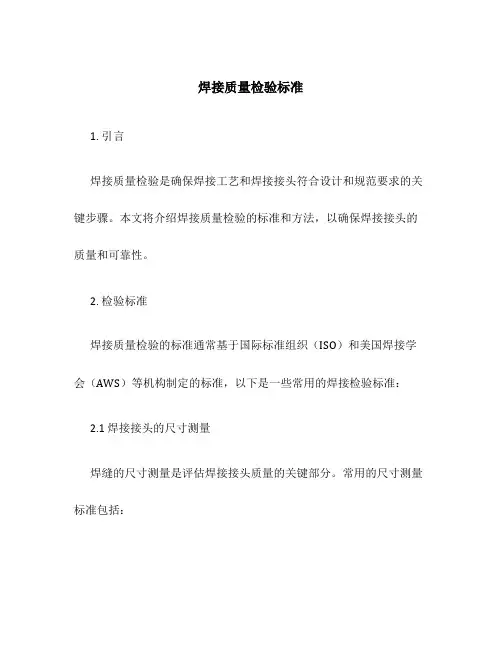 焊接质量检验标准

1. 引言

焊接质量检验是确保焊接工艺和焊接接头符合设计和规范要求的关键步骤。本文将介绍焊接质量检验的标准和方法，以确保焊接接头的质量和可靠性。

2. 检验标准

焊接质量检验的标准通常基于国际标准组织（ISO）和美国焊接学会（AWS）等机构制定的标准，以下是一些常用的焊接检验标准：

2.1 焊接接头的尺寸测量

焊缝的尺寸测量是评估焊接接头质量的关键部分。常用的尺寸测量标准包括：